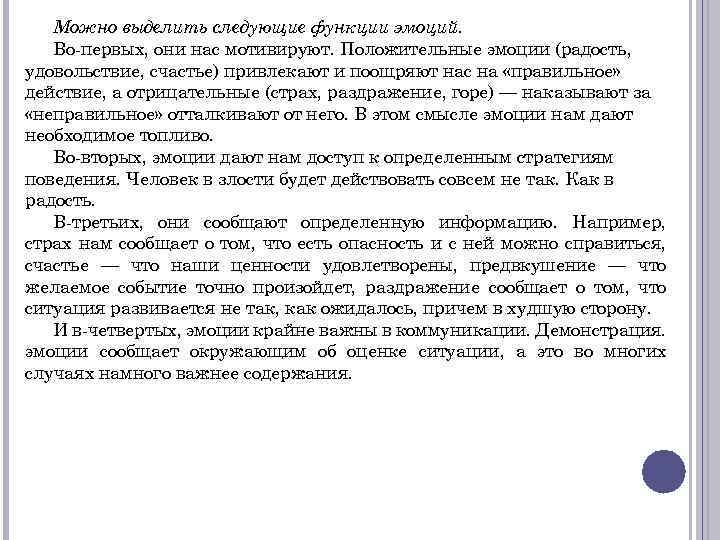 Можно выделить следующие функции эмоций.

Во-первых, они нас мотивируют. Положительные эмоции (радость, удовольствие, счастье) привлекают и поощряют нас на «правильное» действие, а отрицательные (страх, раздражение, горе) — наказывают за «неправильное» отталкивают от него. В этом смысле эмоции нам дают необходимое топливо.

Во-вторых, эмоции дают нам доступ к определенным стратегиям поведения. Человек в злости будет действовать совсем не так. Как в радость.

В-третьих, они сообщают определенную информацию. Например, страх нам сообщает о том, что есть опасность и с ней можно справиться, счастье — что наши ценности удовлетворены, предвкушение — что желаемое событие точно произойдет, раздражение сообщает о том, что ситуация развивается не так, как ожидалось, причем в худшую сторону.

И в-четвертых, эмоции крайне важны в коммуникации. Демонстрация. эмоции сообщает окружающим об оценке ситуации, а это во многих случаях намного важнее содержания.